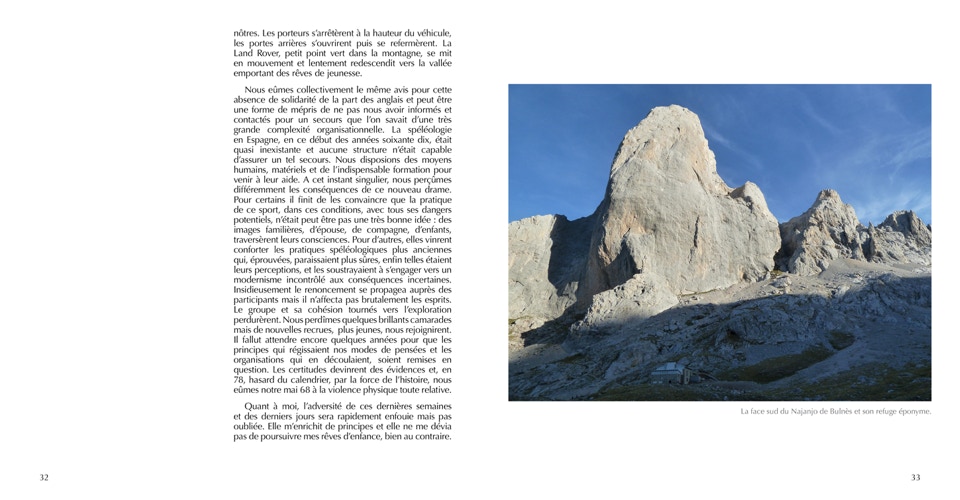 nôtres. Les porteurs s'arrêtèrent à la hauteur du véhicule, les portes arrières s'ouvrirent puis se refermèrent. La Land Rover, petit point vert dans la montagne, se mit en mouvement et lentement redescendit vers la vallée emportant des rêves de jeunesse.

Nous eûmes collectivement le même avis pour cette absence de solidarité de la part des anglais et peut être une forme de mépris de ne pas nous avoir informés et contactés pour un secours que l'on savait d'une très grande complexité organisationnelle. La spéléologie en Espagne, en ce début des années soixante dix, était quasi inexistante et aucune structure n'était capable d'assurer un tel secours. Nous disposions des moyens humains, matériels et de l'indispensable formation pour venir à leur aide. A cet instant singulier, nous perçûmes différemment les conséquences de ce nouveau drame. Pour certains il finit de les convaincre que la pratique de ce sport, dans ces conditions, avec tous ses dangers potentiels, n'était peut être pas une très bonne idée : des images familières, d'épouse, de compagne, d'enfants, traversèrent leurs consciences. Pour d'autres, elles vinrent conforter les pratiques spéléologiques plus anciennes qui, éprouvées, paraissaient plus sûres, enfin telles étaient leurs perceptions, et les soustrayaient à s'engager vers un modernisme incontrôlé aux conséquences incertaines. Insidieusement le renoncement se propagea auprès des participants mais il n'affecta pas brutalement les esprits. Le groupe et sa cohésion tournés vers l'exploration perdurèrent. Nous perdîmes quelques brillants camarades mais de nouvelles recrues, plus jeunes, nous rejoignirent. Il fallut attendre encore quelques années pour que les principes qui régissaient nos modes de pensées et les organisations qui en découlaient, soient remises en question. Les certitudes devinrent des évidences et, en 78, hasard du calendrier, par la force de l'histoire, nous eûmes notre mai 68 à la violence physique toute relative.

Quant à moi, l'adversité de ces dernières semaines et des derniers jours sera rapidement enfouie mais pas oubliée. Elle m'enrichit de principes et elle ne me dévia pas de poursuivre mes rêves d'enfance, bien au contraire.

32

La face sud du Najanjo de Bulnès et son refuge éponyme.

33